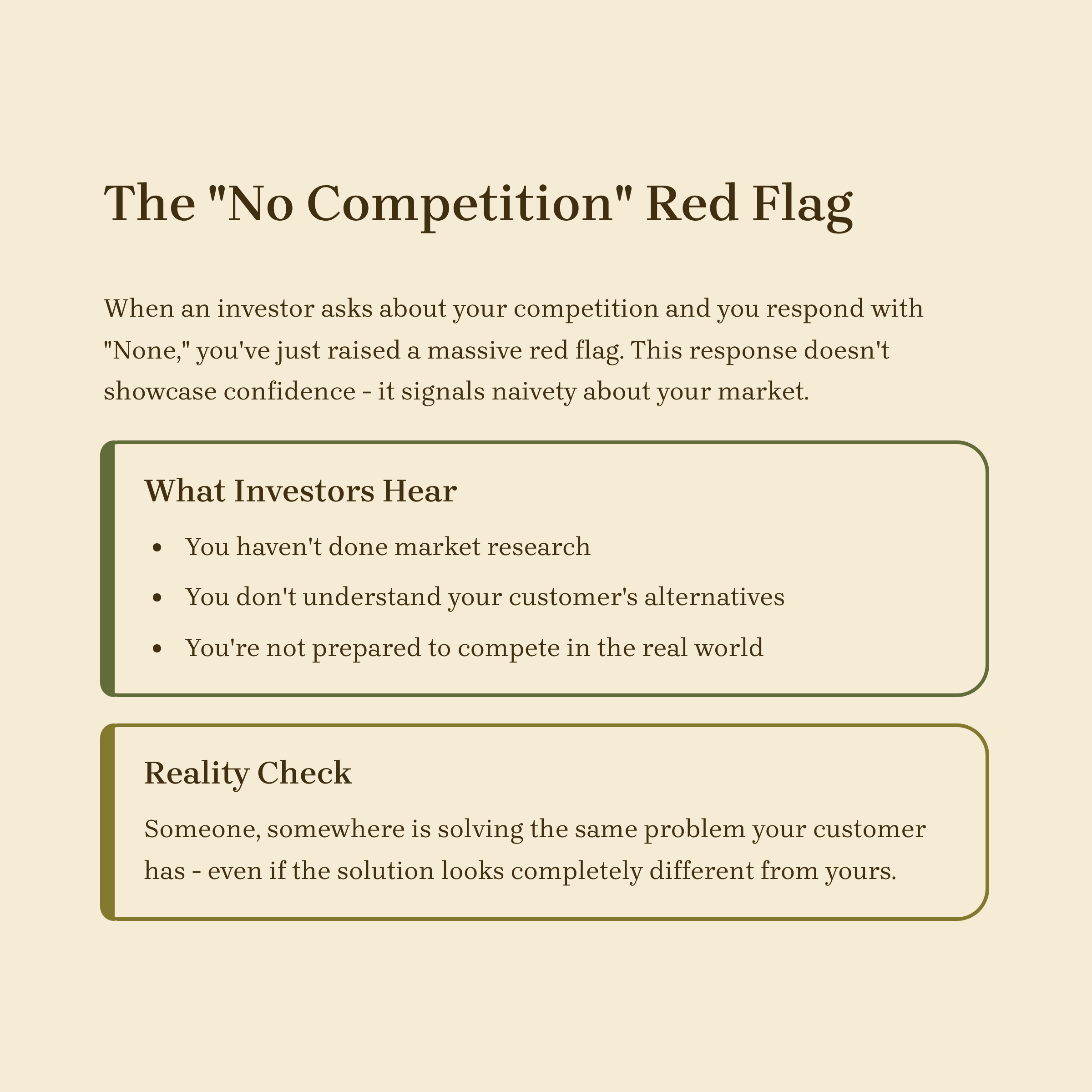 The "No Competition" Red Flag

When an investor asks about your competition and you respond with "None," you've just raised a massive red flag. This response doesn't showcase confidence - it signals naivety about your market.

What Investors Hear

• You haven't done market research
• You don't understand your customer's alternatives
• You're not prepared to compete in the real world

Reality Check

Someone, somewhere is solving the same problem your customer has - even if the solution looks completely different from yours.